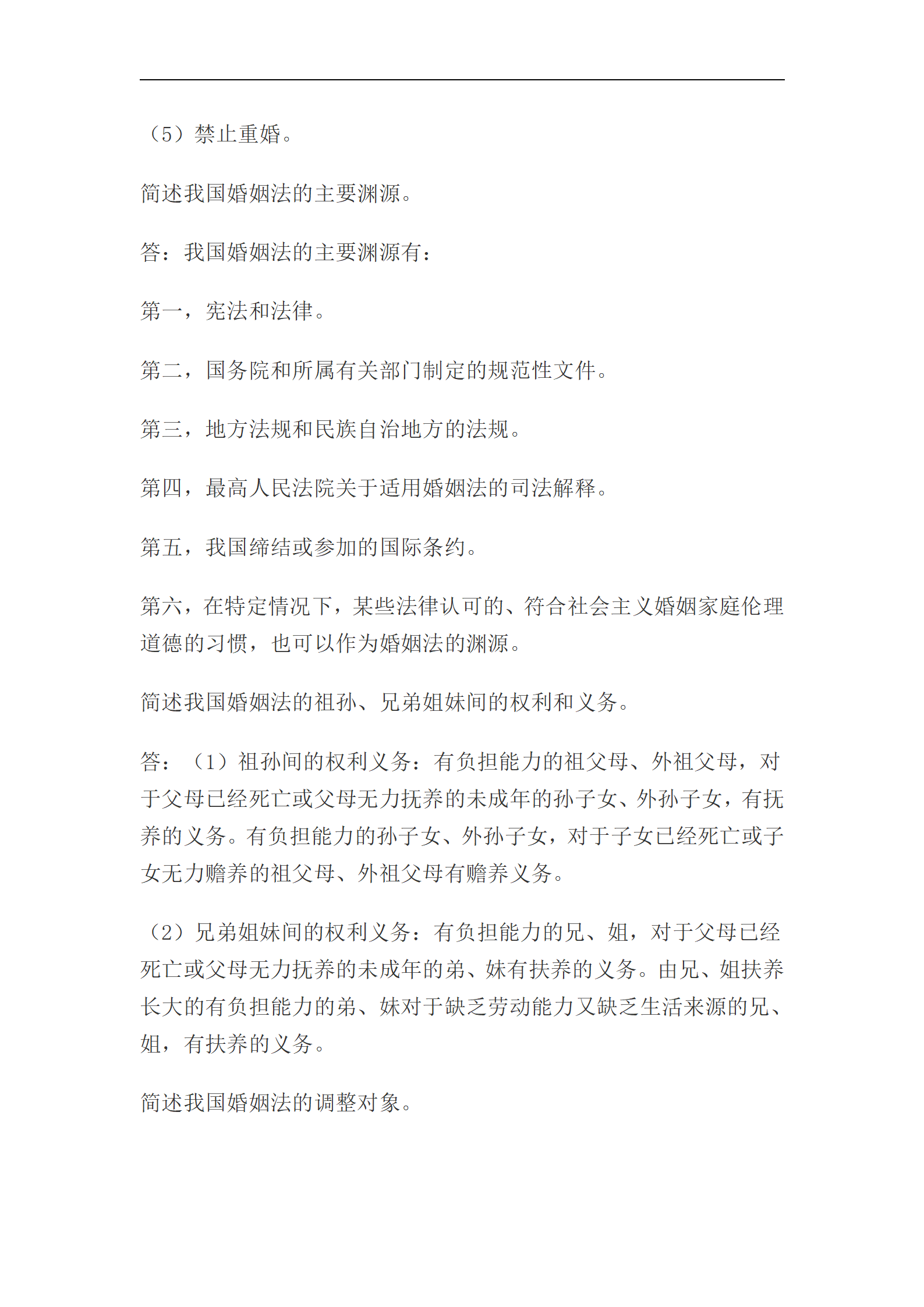 （5）禁止重婚。

简述我国婚姻法的主要渊源。

答：我国婚姻法的主要渊源有：

第一，宪法和法律。

第二，国务院和所属有关部门制定的规范性文件。

第三，地方法规和民族自治地方的法规。

第四，最高人民法院关于适用婚姻法的司法解释。

第五，我国缔结或参加的国际条约。

第六，在特定情况下，某些法律认可的、符合社会主义婚姻家庭伦理道德的习惯，也可以作为婚姻法的渊源。

简述我国婚姻法的祖孙、兄弟姐妹间的权利和义务。

答：（1）祖孙间的权利义务：有负担能力的祖父母、外祖父母，对于父母已经死亡或父母无力抚养的未成年的孙子女、外孙子女，有抚养的义务。有负担能力的孙子女、外孙子女，对于子女已经死亡或子女无力赡养的祖父母、外祖父母有赡养义务。

（2）兄弟姐妹间的权利义务：有负担能力的兄、姐，对于父母已经死亡或父母无力抚养的未成年的弟、妹有扶养的义务。由兄、姐扶养长大的有负担能力的弟、妹对于缺乏劳动能力又缺乏生活来源的兄、姐，有扶养的义务。

简述我国婚姻法的调整对象。